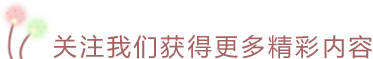 关注我们获得更多精彩内容